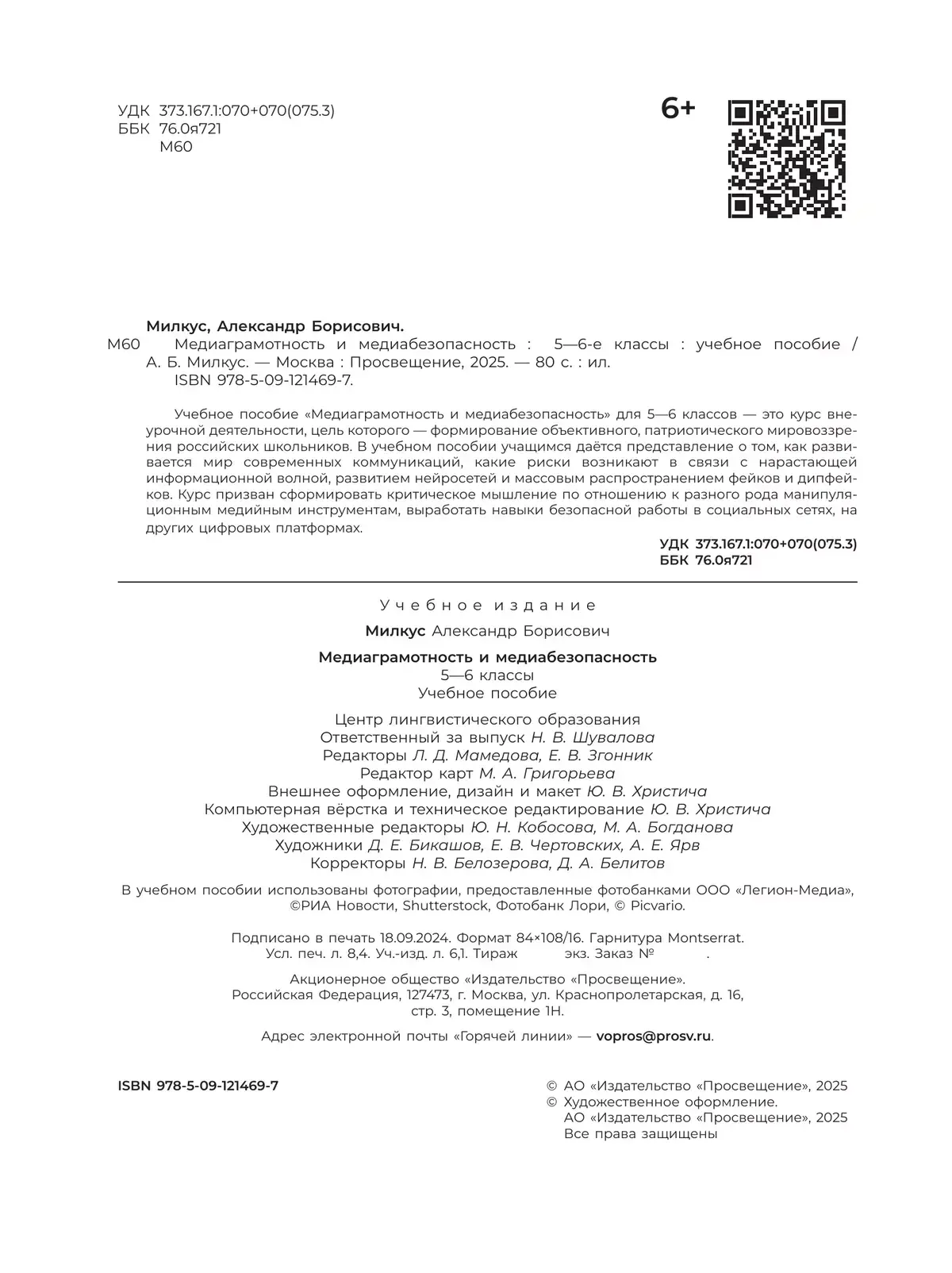 УДК 373.167.1:070+070(075.3)
ББК 76.0я721
М60

6+

Милкус, Александр Борисович.
М60 Медиаграмотность и медиабезопасность : 5—6-е классы : учебное пособие / А. Б. Милкус. — Москва : Просвещение, 2025. — 80 с. : ил.
ISBN 978-5-09-121469-7.

Учебное пособие «Медиаграмотность и медиабезопасность» для 5—6 классов — это курс внеурочной деятельности, цель которого — формирование объективного, патриотического мировоззрения российских школьников. В учебном пособии учащимся даётся представление о том, как развивается мир современных коммуникаций, какие риски возникают в связи с нарастающей информационной волной, развитием нейросетей и массовым распространением фейков и дипфейков. Курс призван сформировать критическое мышление по отношению к разного рода манипуляционным медийным инструментам, выработать навыки безопасной работы в социальных сетях, на других цифровых платформах.

УДК 373.167.1:070+070(075.3)
ББК 76.0я721

Учебное издание

Милкус Александр Борисович

Медиаграмотность и медиабезопасность
5—6 классы
Учебное пособие

Центр лингвистического образования
Ответственный за выпуск Н. В. Шувалова
Редакторы Л. Д. Мамедова, Е. В. Згонник
Редактор карт М. А. Григорьева
Внешнее оформление, дизайн и макет Ю. В. Христича
Компьютерная вёрстка и техническое редактирование Ю. В. Христича
Художественные редакторы Ю. Н. Кобосова, М. А. Богданова
Художники Д. Е. Бикашов, Е. В. Чертовских, А. Е. Ярв
Корректоры Н. В. Белозерова, Д. А. Белитов

В учебном пособии использованы фотографии, предоставленные фотобанками ООО «Легион-Медиа», ©РИА Новости, Shutterstock, Фотобанк Лори, © Picvario.

Подписано в печать 18.09.2024. Формат 84×108/16. Гарнитура Montserrat.
Усл. печ. л. 8,4. Уч.-изд. л. 6,1. Тираж экз. Заказ № .

Акционерное общество «Издательство «Просвещение».
Российская Федерация, 127473, г. Москва, ул. Краснопролетарская, д. 16, стр. 3, помещение 1Н.

Адрес электронной почты «Горячей линии» — vopros@prosv.ru.

ISBN 978-5-09-121469-7

© АО «Издательство «Просвещение», 2025
© Художественное оформление.
АО «Издательство «Просвещение», 2025
Все права защищены